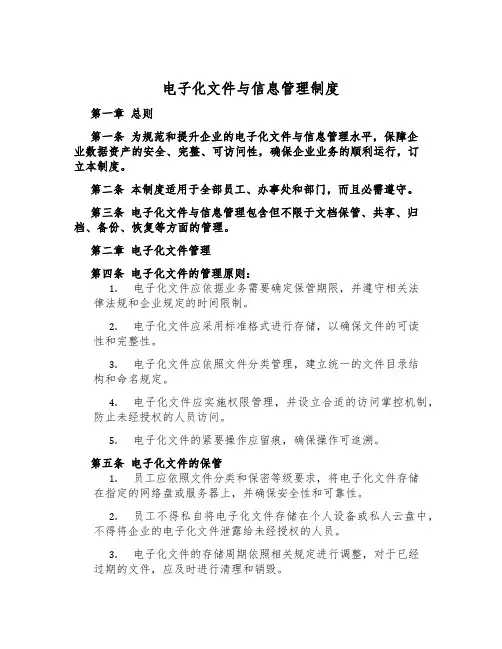 电子化文件与信息管理制度

第一章 总则

第一条 为规范和提升企业的电子化文件与信息管理水平，保障企业数据资产的安全、完整、可访问性，确保企业业务的顺利运行，订立本制度。

第二条 本制度适用于全部员工、办事处和部门，而且必需遵守。

第三条 电子化文件与信息管理包含但不限于文档保管、共享、归档、备份、恢复等方面的管理。

第二章 电子化文件管理

第四条 电子化文件的管理原则：

1. 电子化文件应依据业务需要确定保管期限，并遵守相关法律法规和企业规定的时间限制。

2. 电子化文件应采用标准格式进行存储，以确保文件的可读性和完整性。

3. 电子化文件应依照文件分类管理，建立统一的文件目录结构和命名规定。

4. 电子化文件应实施权限管理，并设立合适的访问掌控机制，防止未经授权的人员访问。

5. 电子化文件的紧要操作应留痕，确保操作可追溯。

第五条 电子化文件的保管

1. 员工应依照文件分类和保密等级要求，将电子化文件存储在指定的网络盘或服务器上，并确保安全性和可靠性。

2. 员工不得私自将电子化文件存储在个人设备或私人云盘中，不得将企业的电子化文件泄露给未经授权的人员。

3. 电子化文件的存储周期依照相关规定进行调整，对于已经过期的文件，应及时进行清理和销毁。